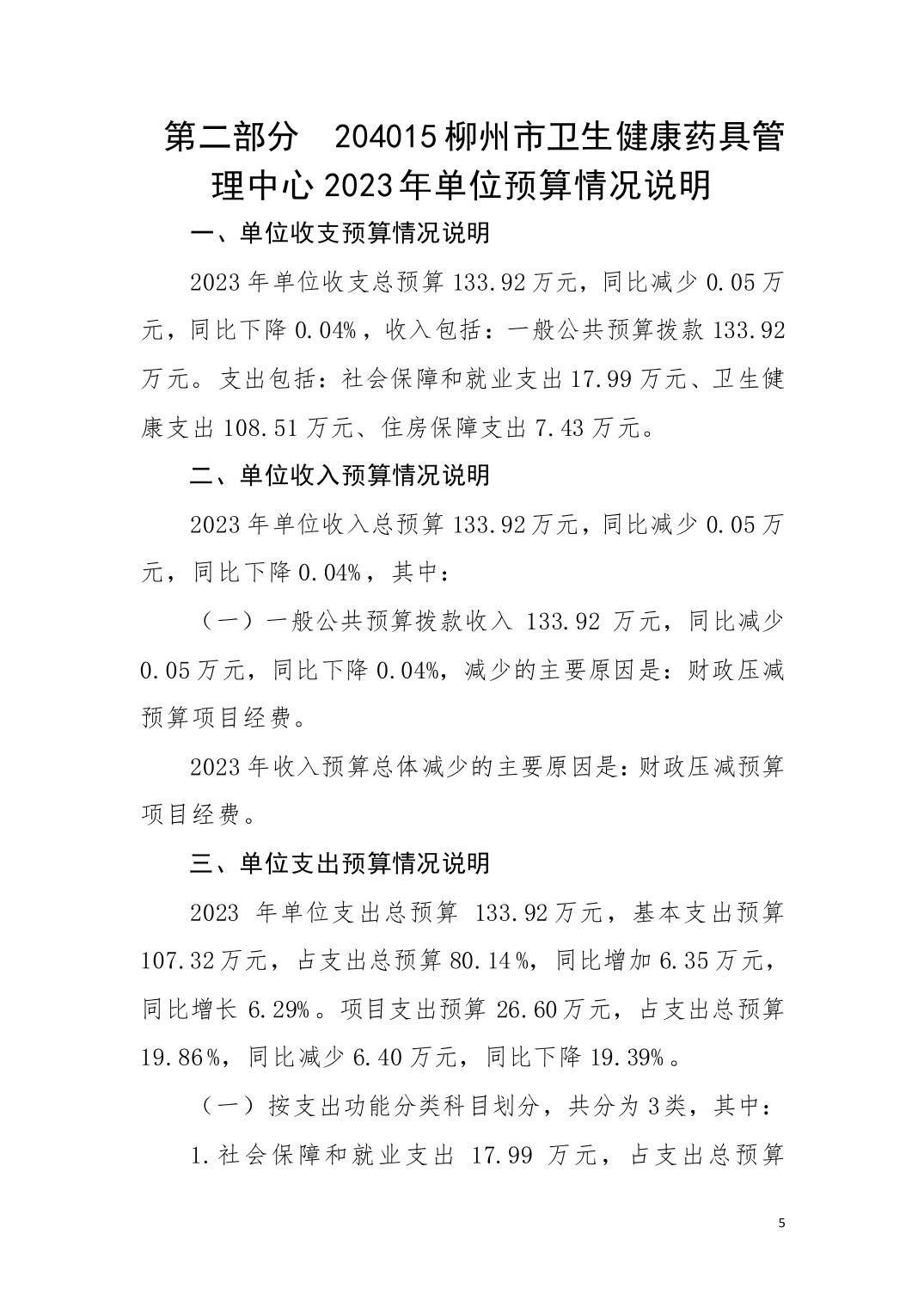 第二部分　204015 柳州市卫生健康药具管理中心 2023 年单位预算情况说明

一、单位收支预算情况说明

2023 年单位收支总预算 133.92 万元，同比减少 0.05 万元，同比下降 0.04%，收入包括：一般公共预算拨款 133.92 万元。支出包括：社会保障和就业支出 17.99 万元、卫生健康支出 108.51 万元、住房保障支出 7.43 万元。

二、单位收入预算情况说明

2023 年单位收入总预算 133.92 万元，同比减少 0.05 万元，同比下降 0.04%，其中：

（一）一般公共预算拨款收入 133.92 万元，同比减少 0.05 万元，同比下降 0.04%，减少的主要原因是：财政压减预算项目经费。

2023 年收入预算总体减少的主要原因是：财政压减预算项目经费。

三、单位支出预算情况说明

2023 年单位支出总预算 133.92 万元，基本支出预算 107.32 万元，占支出总预算 80.14%，同比增加 6.35 万元，同比增长 6.29%。项目支出预算 26.60 万元，占支出总预算 19.86%，同比减少 6.40 万元，同比下降 19.39%。

（一）按支出功能分类科目划分，共分为 3 类，其中：

1.社会保障和就业支出 17.99 万元，占支出总预算

5